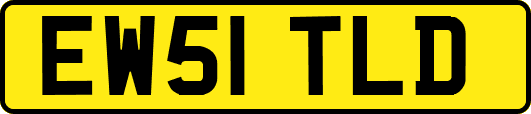 EW51 TLD